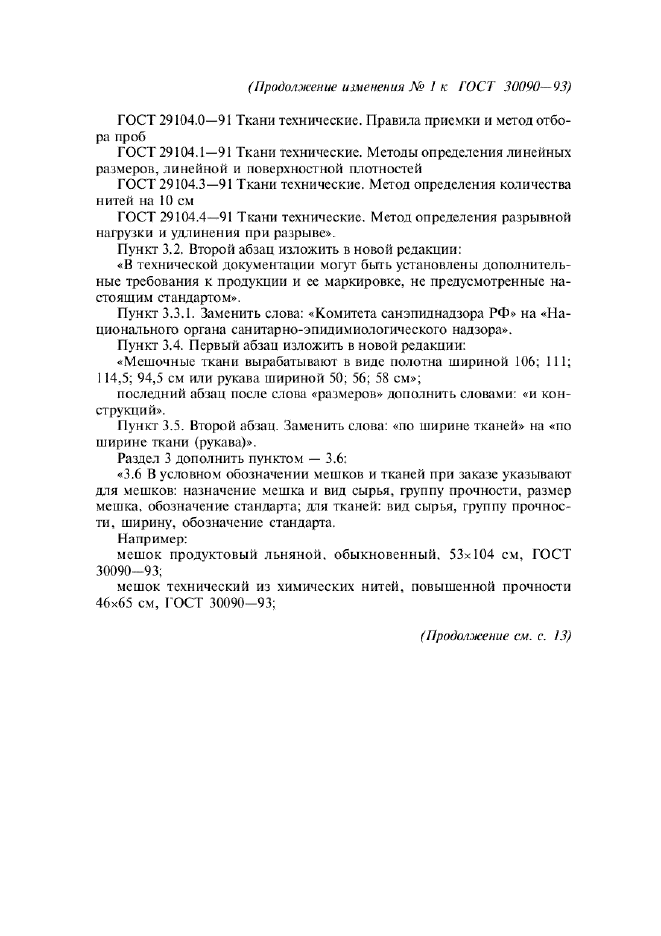 (Продолжение изменения № 1 к ГОСТ 30090—93)

ГОСТ 29104.0—91 Ткани технические. Правила приемки и метод отбора проб

ГОСТ 29104.1—91 Ткани технические. Методы определения линейных размеров, линейной и поверхностной плотностей

ГОСТ 29104.3—91 Ткани технические. Метод определения количества нитей на 10 см

ГОСТ 29104.4—91 Ткани технические. Метод определения разрывной нагрузки и удлинения при разрыве».

Пункт 3.2. Второй абзац изложить в новой редакции:

«В технической документации могут быть установлены дополнительные требования к продукции и ее маркировке, не предусмотренные настоящим стандартом».

Пункт 3.3.1. Заменить слова: «Комитета санэпиднадзора РФ» на «Национального органа санитарно-эпидимиологического надзора».

Пункт 3.4. Первый абзац изложить в новой редакции:

«Мешочные ткани вырабатывают в виде полотна шириной 106; 111; 114,5; 94,5 см или рукава шириной 50; 56; 58 см»;

последний абзац после слова «размеров» дополнить словами: «и конструкций».

Пункт 3.5. Второй абзац. Заменить слова: «по ширине тканей» на «по ширине ткани (рукава)».

Раздел 3 дополнить пунктом — 3.6:

«3.6 В условном обозначении мешков и тканей при заказе указывают для мешков: назначение мешка и вид сырья, группу прочности, размер мешка, обозначение стандарта; для тканей: вид сырья, группу прочности, ширину, обозначение стандарта.

Например:

мешок продуктовый льняной, обыкновенный, 53×104 см, ГОСТ 30090—93;

мешок технический из химических нитей, повышенной прочности 46×65 см, ГОСТ 30090—93;

(Продолжение см. с. 13)